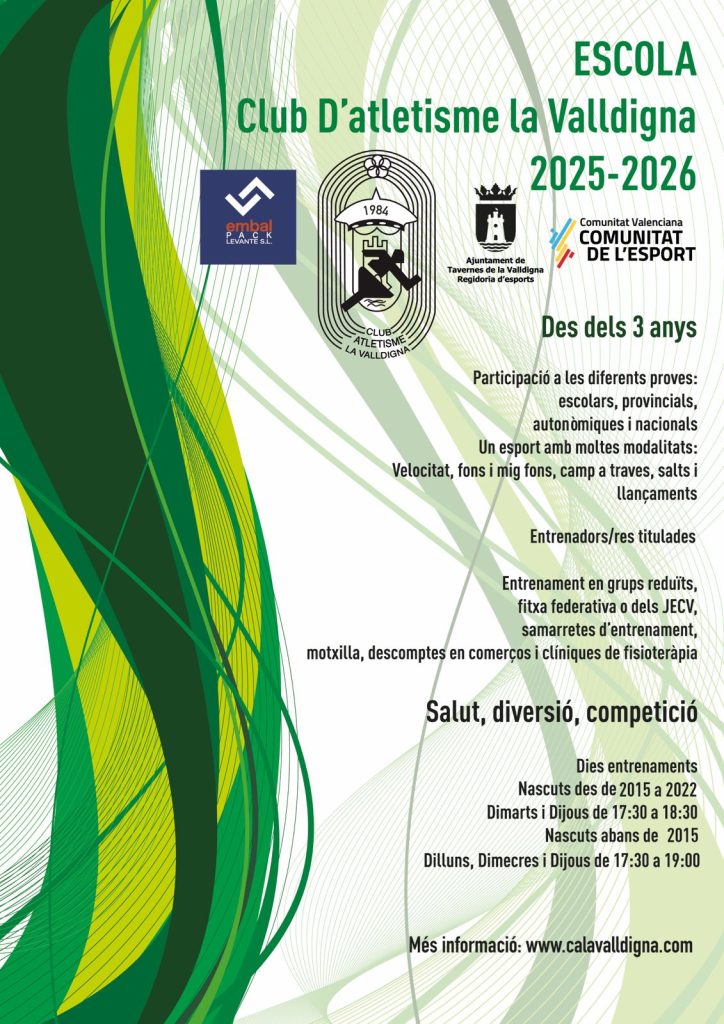 ESCOLA
Club D'atletisme la Valldigna
2025-2026

embal
PACK
LEVANTE S.L.

1984
CLUB
ATLETISME
LA VALLDIGNA

Ajuntament de
Tavernes de la Valldigna
Regidoria d'esports

Comunitat Valenciana
COMUNITAT
DE L'ESPORT

Des dels 3 anys

Participació a les diferents proves:
escolars, provincials,
autonòmiques i nacionals
Un esport amb moltes modalitats:
Velocitat, fons i mig fons, camp a traves, salts i llançaments

Entrenadors/res titulades

Entrenament en grups reduïts,
fitxa federativa o dels JECV,
samarretes d'entrenament,
motxilla, descomptes en comerços i clíniques de fisioteràpia

Salut, diversió, competició

Dies entrenaments
Nascuts des de 2015 a 2022
Dimarts i Dijous de 17:30 a 18:30
Nascuts abans de 2015
Dilluns, Dimecres i Dijous de 17:30 a 19:00

Més informació: www.calavalldigna.com